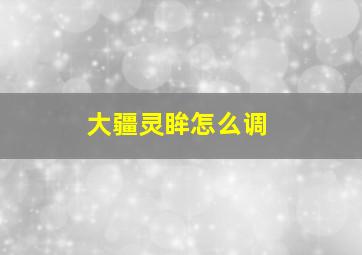 大疆灵眸怎么调